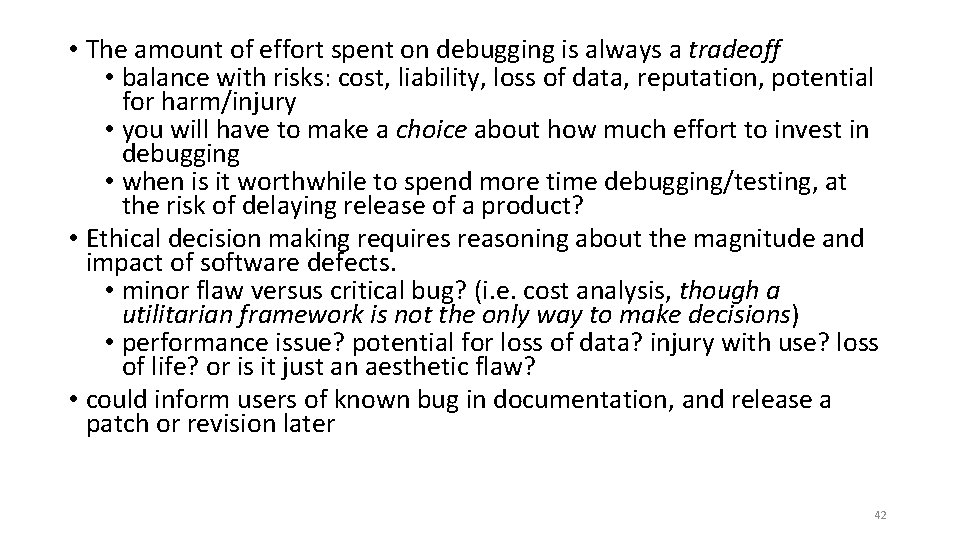 • The amount of effort spent on debugging is always a tradeoff
• balance with risks: cost, liability, loss of data, reputation, potential for harm/injury
• you will have to make a choice about how much effort to invest in debugging
• when is it worthwhile to spend more time debugging/testing, at the risk of delaying release of a product?
• Ethical decision making requires reasoning about the magnitude and impact of software defects.
• minor flaw versus critical bug? (i.e. cost analysis, though a utilitarian framework is not the only way to make decisions)
• performance issue? potential for loss of data? injury with use? loss of life? or is it just an aesthetic flaw?
• could inform users of known bug in documentation, and release a patch or revision later

42